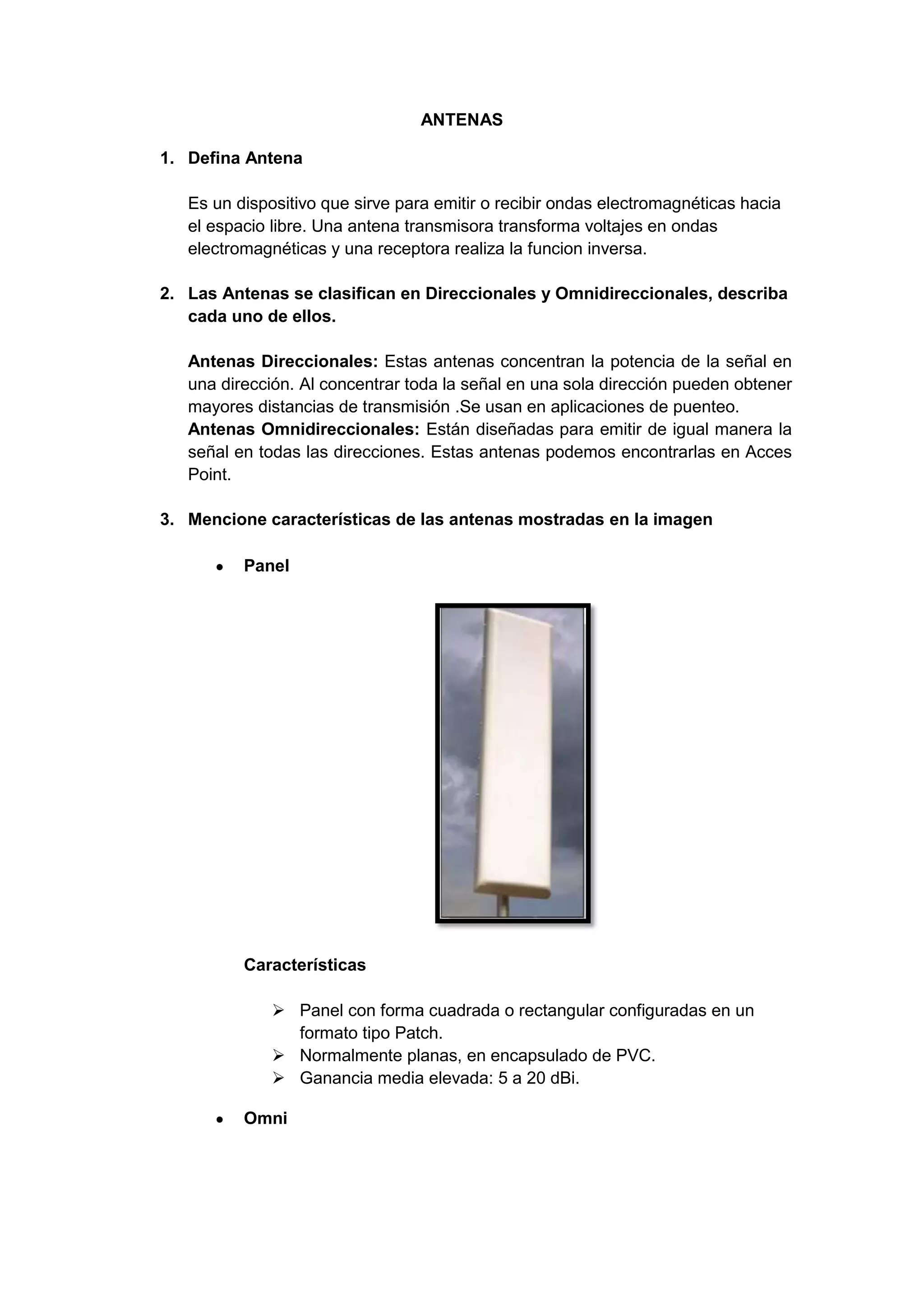 ANTENAS

1. Defina Antena

Es un dispositivo que sirve para emitir o recibir ondas electromagnéticas hacia el espacio libre. Una antena transmisora transforma voltajes en ondas electromagnéticas y una receptora realiza la funcion inversa.

2. Las Antenas se clasifican en Direccionales y Omnidireccionales, describa cada uno de ellos.

Antenas Direccionales: Estas antenas concentran la potencia de la señal en una dirección. Al concentrar toda la señal en una sola dirección pueden obtener mayores distancias de transmisión .Se usan en aplicaciones de puenteo.
Antenas Omnidireccionales: Están diseñadas para emitir de igual manera la señal en todas las direcciones. Estas antenas podemos encontrarlas en Acces Point.

3. Mencione características de las antenas mostradas en la imagen

• Panel

Características

➢ Panel con forma cuadrada o rectangular configuradas en un formato tipo Patch.
➢ Normalmente planas, en encapsulado de PVC.
➢ Ganancia media elevada: 5 a 20 dBi.

• Omni